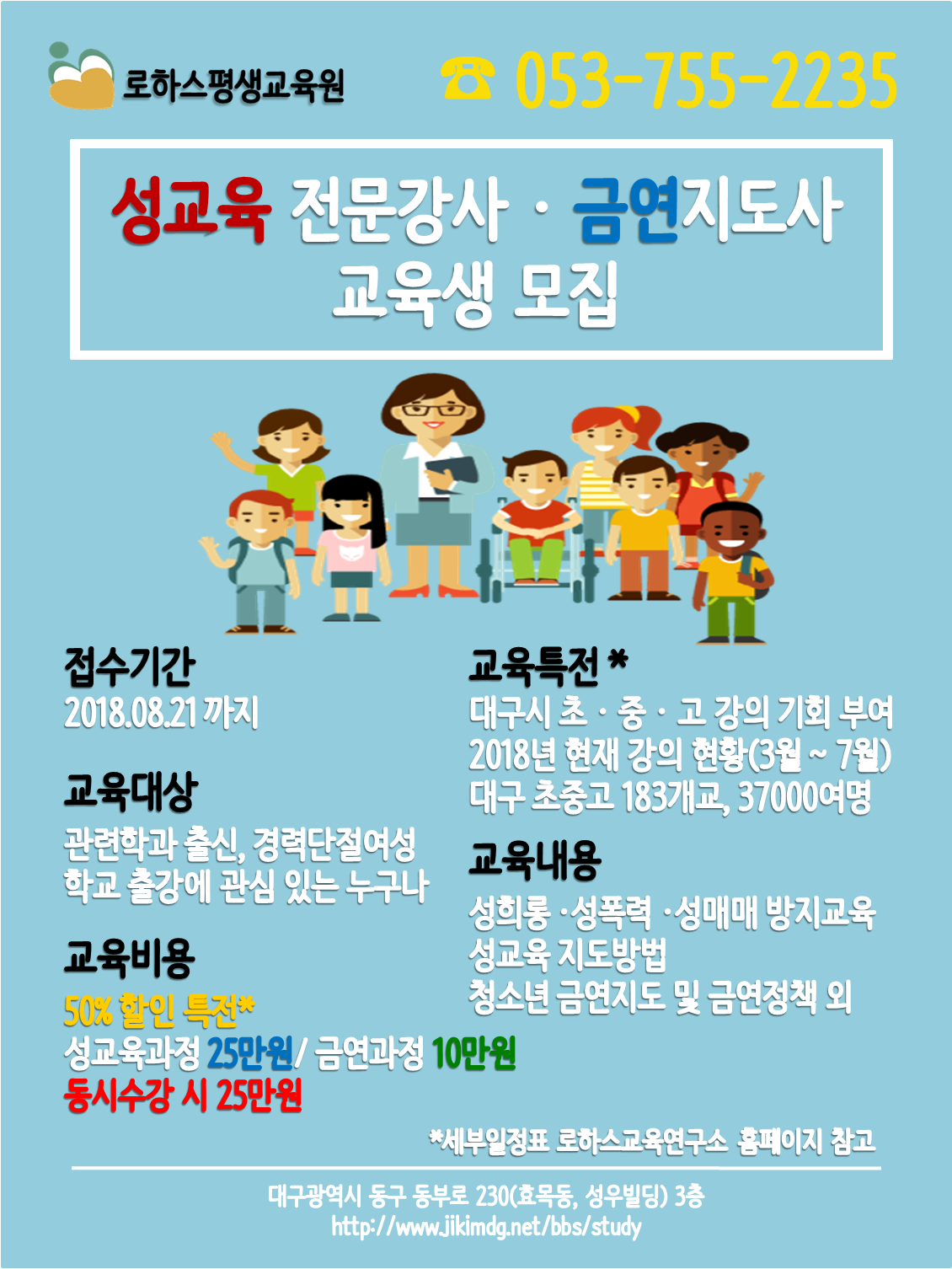 로하스평생교육원

☎ 053-755-2235

성교육 전문강사 · 금연지도사
교육생 모집

접수기간
2018.08.21 까지

교육대상
관련학과 출신, 경력단절여성
학교 출강에 관심 있는 누구나

교육비용
50% 할인 특전*
성교육과정 25만원/ 금연과정 10만원
동시수강 시 25만원

교육특전 *
대구시 초 · 중 · 고 강의 기회 부여
2018년 현재 강의 현황(3월 ~ 7월)
대구 초중고 183개교, 37000여명

교육내용
성희롱 ·성폭력 ·성매매 방지교육
성교육 지도방법
청소년 금연지도 및 금연정책 외

*세부일정표 로하스교육연구소 홈페이지 참고

대구광역시 동구 동부로 230(효목동, 성우빌딩) 3층
http://www.jikimdg.net/bbs/study